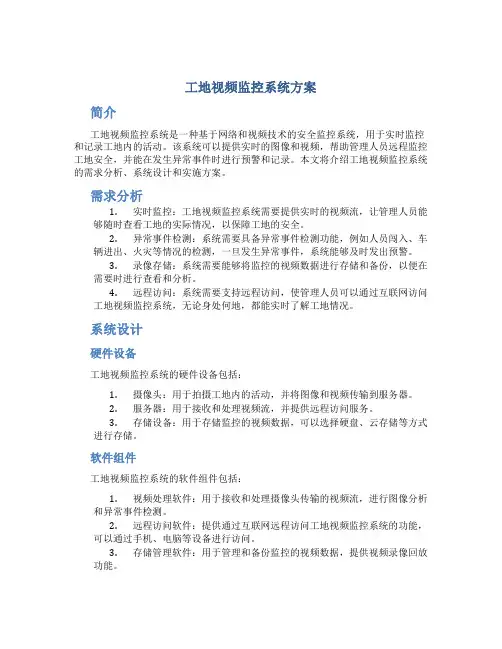 工地视频监控系统方案

简介

工地视频监控系统是一种基于网络和视频技术的安全监控系统，用于实时监控和记录工地内的活动。该系统可以提供实时的图像和视频，帮助管理人员远程监控工地安全，并能在发生异常事件时进行预警和记录。本文将介绍工地视频监控系统的需求分析、系统设计和实施方案。

需求分析

1. 实时监控：工地视频监控系统需要提供实时的视频流，让管理人员能够随时查看工地的实际情况，以保障工地的安全。

2. 异常事件检测：系统需要具备异常事件检测功能，例如人员闯入、车辆进出、火灾等情况的检测，一旦发生异常事件，系统能够及时发出预警。

3. 录像存储：系统需要能够将监控的视频数据进行存储和备份，以便在需要时进行查看和分析。

4. 远程访问：系统需要支持远程访问，使管理人员可以通过互联网访问工地视频监控系统，无论身处何地，都能实时了解工地情况。

系统设计

硬件设备

工地视频监控系统的硬件设备包括：

1. 摄像头：用于拍摄工地内的活动，并将图像和视频传输到服务器。

2. 服务器：用于接收和处理视频流，并提供远程访问服务。

3. 存储设备：用于存储监控的视频数据，可以选择硬盘、云存储等方式进行存储。

软件组件

工地视频监控系统的软件组件包括：

1. 视频处理软件：用于接收和处理摄像头传输的视频流，进行图像分析和异常事件检测。

2. 远程访问软件：提供通过互联网远程访问工地视频监控系统的功能，可以通过手机、电脑等设备进行访问。

3. 存储管理软件：用于管理和备份监控的视频数据，提供视频录像回放功能。